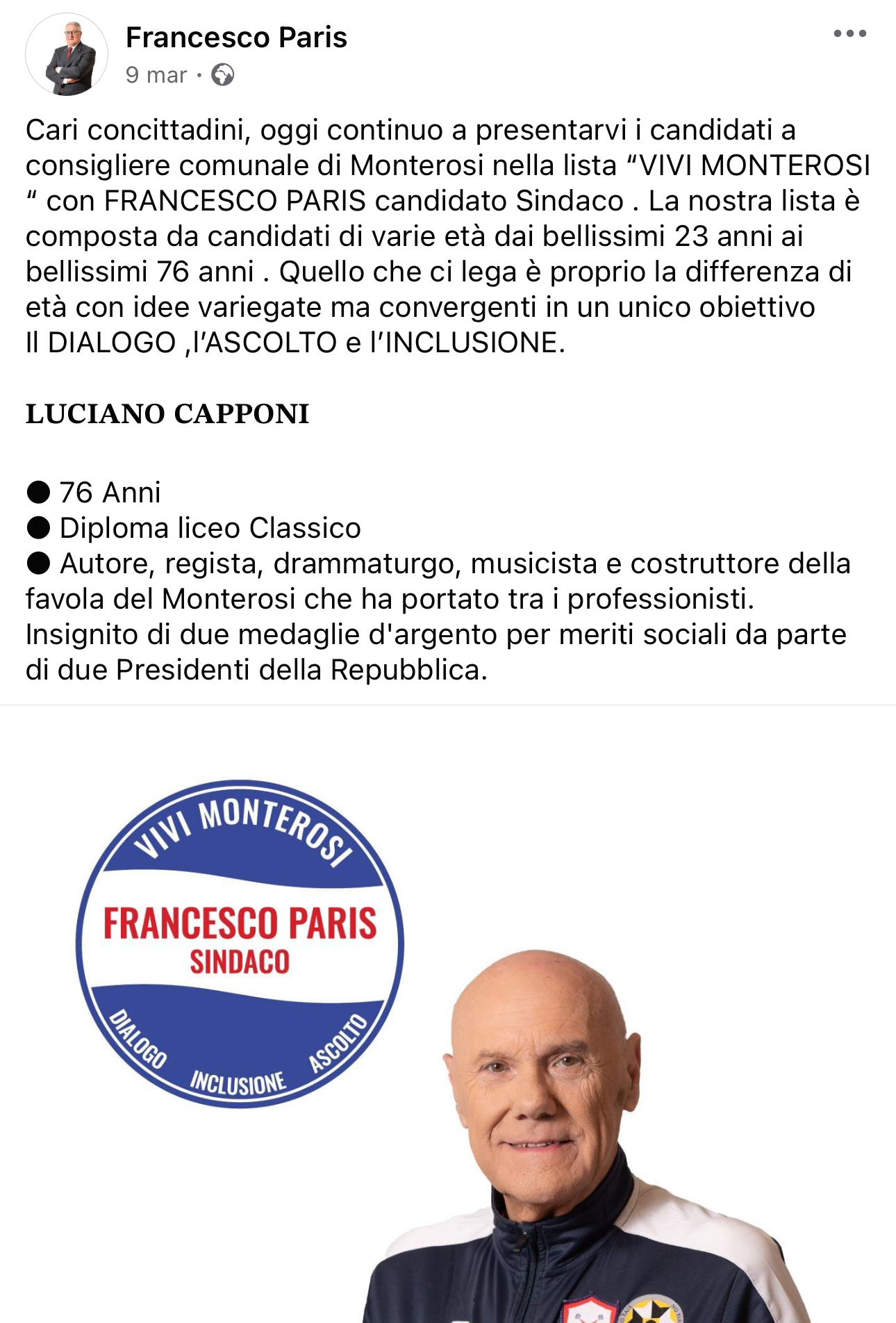 Francesco Paris
9 mar ·

Cari concittadini, oggi continuo a presentarvi i candidati a consigliere comunale di Monterosi nella lista “VIVI MONTEROSI “ con FRANCESCO PARIS candidato Sindaco . La nostra lista è composta da candidati di varie età dai bellissimi 23 anni ai bellissimi 76 anni . Quello che ci lega è proprio la differenza di età con idee variegate ma convergenti in un unico obiettivo Il DIALOGO ,l’ASCOLTO e l’INCLUSIONE.

LUCIANO CAPPONI

● 76 Anni
● Diploma liceo Classico
● Autore, regista, drammaturgo, musicista e costruttore della favola del Monterosi che ha portato tra i professionisti. Insignito di due medaglie d'argento per meriti sociali da parte di due Presidenti della Repubblica.

VIVI MONTEROSI
FRANCESCO PARIS
SINDACO
DIALOGO
INCLUSIONE
ASCOLTO